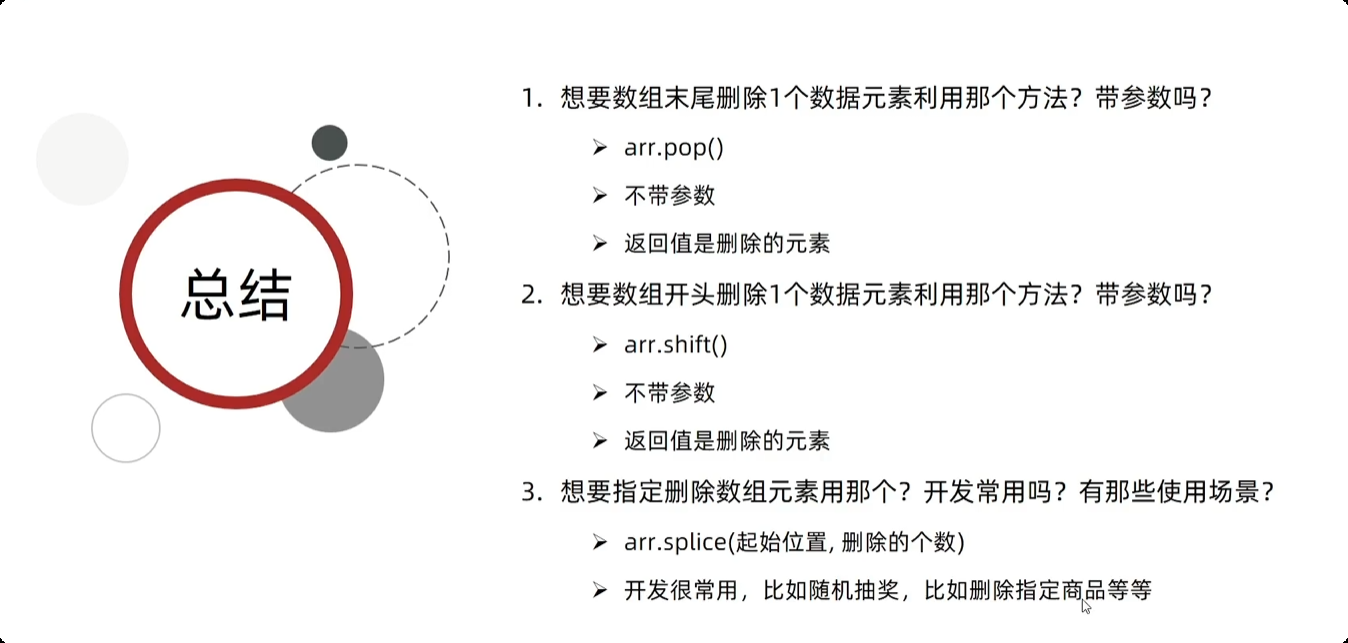 总结

1. 想要数组末尾删除1个数据元素利用那个方法？带参数吗？

➢ arr.pop()

➢ 不带参数

➢ 返回值是删除的元素

2. 想要数组开头删除1个数据元素利用那个方法？带参数吗？

➢ arr.shift()

➢ 不带参数

➢ 返回值是删除的元素

3. 想要指定删除数组元素用那个？开发常用吗？有那些使用场景？

➢ arr.splice(起始位置, 删除的个数)

➢ 开发很常用，比如随机抽奖，比如删除指定商品等等